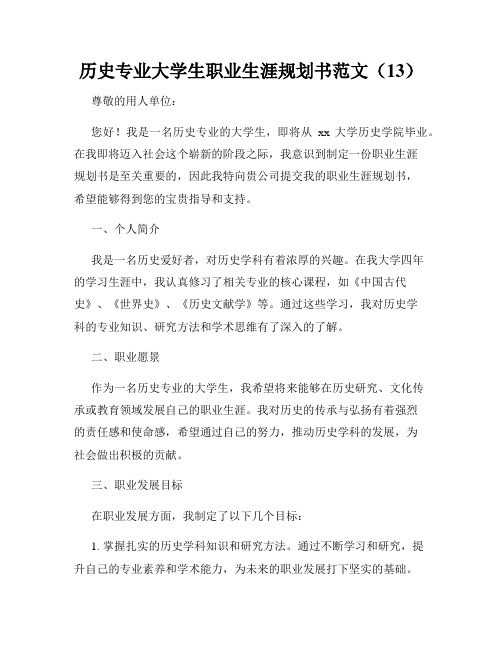 历史专业大学生职业生涯规划书范文（13）

尊敬的用人单位：

您好！我是一名历史专业的大学生，即将从 xx 大学历史学院毕业。在我即将迈入社会这个崭新的阶段之际，我意识到制定一份职业生涯规划书是至关重要的，因此我特向贵公司提交我的职业生涯规划书，希望能够得到您的宝贵指导和支持。

一、个人简介

我是一名历史爱好者，对历史学科有着浓厚的兴趣。在我大学四年的学习生涯中，我认真修习了相关专业的核心课程，如《中国古代史》、《世界史》、《历史文献学》等。通过这些学习，我对历史学科的专业知识、研究方法和学术思维有了深入的了解。

二、职业愿景

作为一名历史专业的大学生，我希望将来能够在历史研究、文化传承或教育领域发展自己的职业生涯。我对历史的传承与弘扬有着强烈的责任感和使命感，希望通过自己的努力，推动历史学科的发展，为社会做出积极的贡献。

三、职业发展目标

在职业发展方面，我制定了以下几个目标：

1. 掌握扎实的历史学科知识和研究方法。通过不断学习和研究，提升自己的专业素养和学术能力，为未来的职业发展打下坚实的基础。